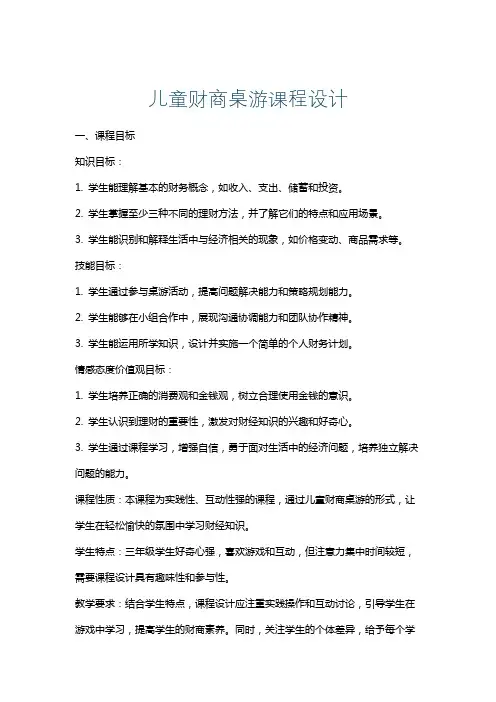 儿童财商桌游课程设计

一、课程目标

知识目标：

1. 学生能理解基本的财务概念，如收入、支出、储蓄和投资。

2. 学生掌握至少三种不同的理财方法，并了解它们的特点和应用场景。

3. 学生能识别和解释生活中与经济相关的现象，如价格变动、商品需求等。

技能目标：

1. 学生通过参与桌游活动，提高问题解决能力和策略规划能力。

2. 学生能够在小组合作中，展现沟通协调能力和团队协作精神。

3. 学生能运用所学知识，设计并实施一个简单的个人财务计划。

情感态度价值观目标：

1. 学生培养正确的消费观和金钱观，树立合理使用金钱的意识。

2. 学生认识到理财的重要性，激发对财经知识的兴趣和好奇心。

3. 学生通过课程学习，增强自信，勇于面对生活中的经济问题，培养独立解决问题的能力。

课程性质：本课程为实践性、互动性强的课程，通过儿童财商桌游的形式，让学生在轻松愉快的氛围中学习财经知识。

学生特点：三年级学生好奇心强，喜欢游戏和互动，但注意力集中时间较短，需要课程设计具有趣味性和参与性。

教学要求：结合学生特点，课程设计应注重实践操作和互动讨论，引导学生在游戏中学习，提高学生的财商素养。同时，关注学生的个体差异，给予每个学